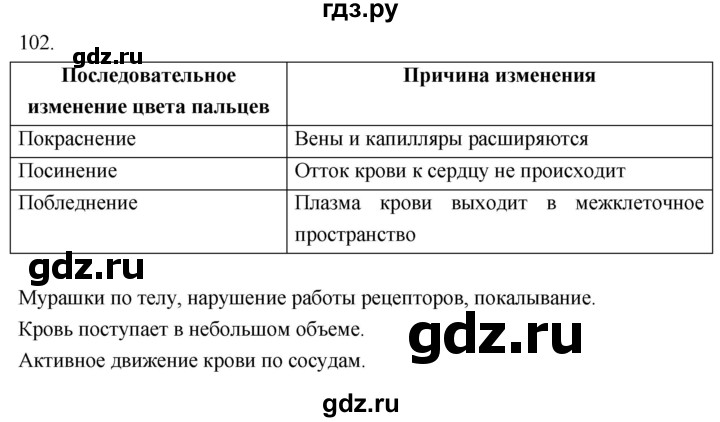 гдз.ру

102.

gdz.ru

| Последовательное изменение цвета пальцев | Причина изменения |
|---|---|
| Покраснение | Вены и капилляры расширяются |
| Посинение | Отток крови к сердцу не происходит |
| Побледнение | Плазма крови выходит в межклеточное пространство |

gdz.ru

Мурашки по телу, нарушение работы рецепторов, покалывание.

Кровь поступает в небольшом объеме.

gdz.ru

Активное движение крови по сосудам.

gdz.ru